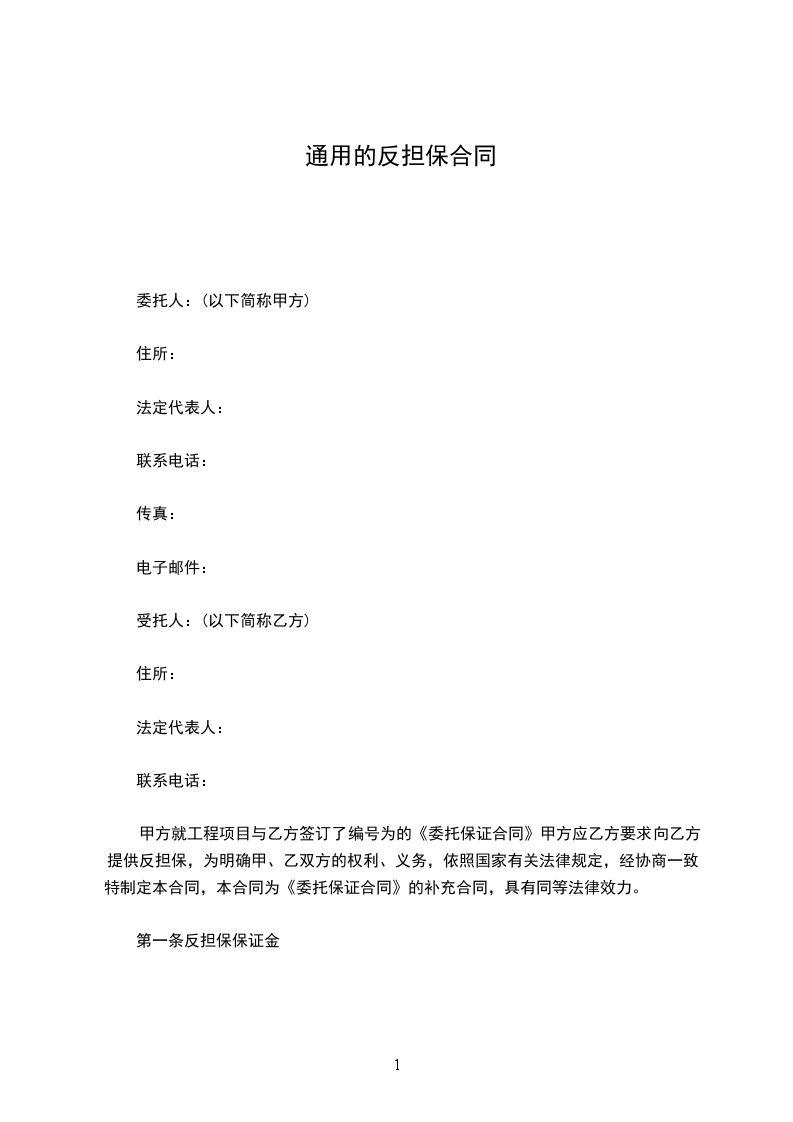 通用的反担保合同

委托人：(以下简称甲方)

住所：

法定代表人：

联系电话：

传真：

电子邮件：

受托人：(以下简称乙方)

住所：

法定代表人：

联系电话：

甲方就工程项目与乙方签订了编号为的《委托保证合同》甲方应乙方要求向乙方提供反担保，为明确甲、乙双方的权利、义务，依照国家有关法律规定，经协商一致特制定本合同，本合同为《委托保证合同》的补充合同，具有同等法律效力。

第一条反担保保证金

1